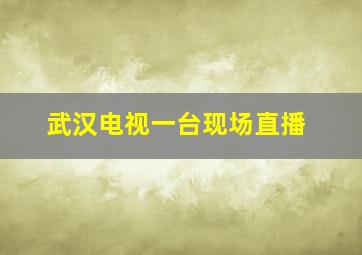 武汉电视一台现场直播